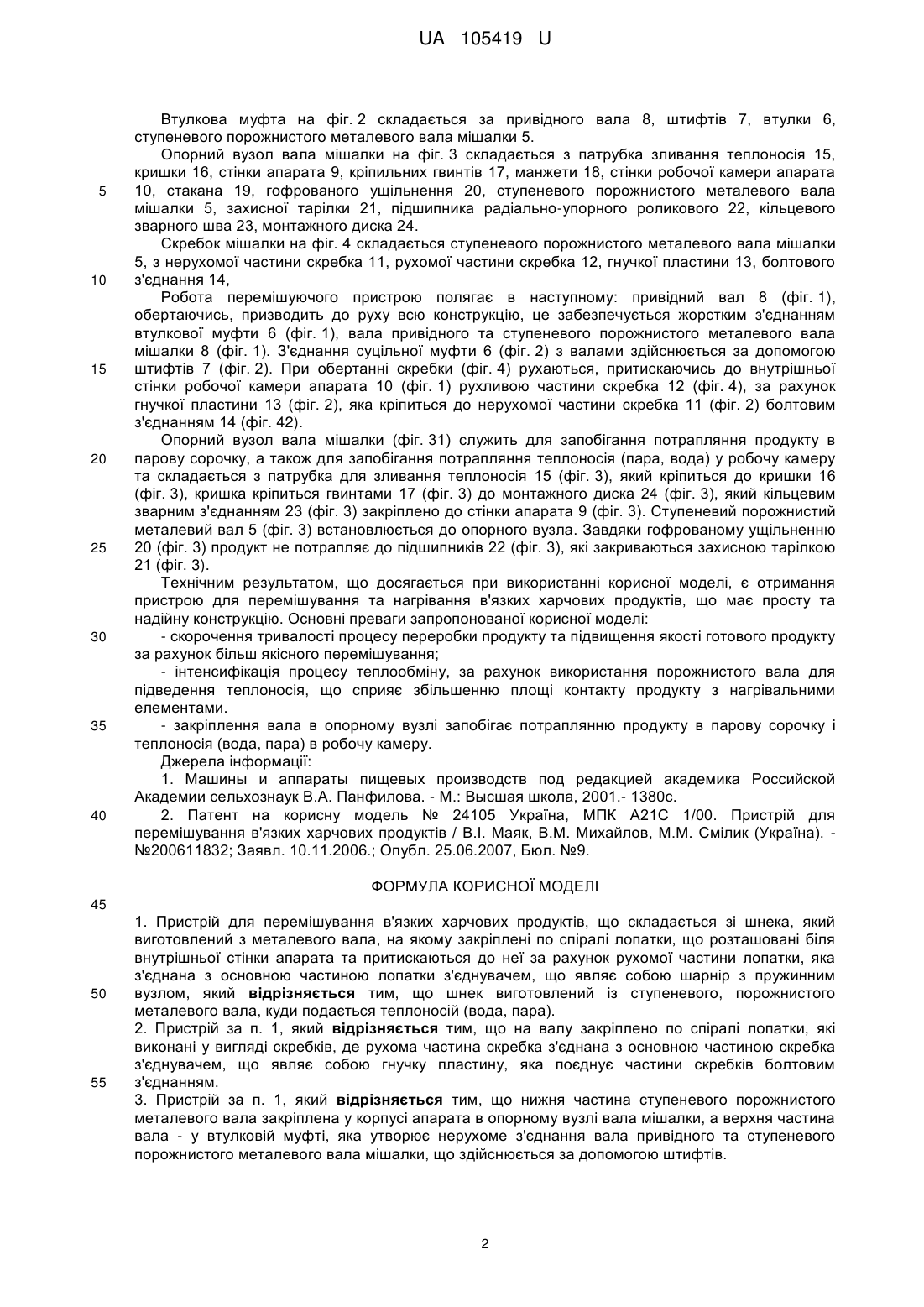 UA 105419 U

Втулкова муфта на фіг. 2 складається за привідного вала 8, штифтів 7, втулки 6, ступеневого порожнистого металевого вала мішалки 5.

Опорний вузол вала мішалки на фіг. 3 складається з патрубка зливання теплоносія 15, кришки 16, стінки апарата 9, кріпильних гвинтів 17, манжети 18, стінки робочої камери апарата 10, стакана 19, гофрованого ущільнення 20, ступеневого порожнистого металевого вала мішалки 5, захисної тарілки 21, підшипника радіально-упорного роликового 22, кільцевого зварного шва 23, монтажного диска 24.

Скребок мішалки на фіг. 4 складається ступеневого порожнистого металевого вала мішалки 5, з нерухомої частини скребка 11, рухомої частини скребка 12, гнучкої пластини 13, болтового з'єднання 14,

Робота перемішуючого пристрою полягає в наступному: привідний вал 8 (фіг. 1), обертаючись, призводить до руху всю конструкцію, це забезпечується жорстким з'єднанням втулкової муфти 6 (фіг. 1), вала привідного та ступеневого порожнистого металевого вала мішалки 8 (фіг. 1). З'єднання суцільної муфти 6 (фіг. 2) з валами здійснюється за допомогою штифтів 7 (фіг. 2). При обертанні скребки (фіг. 4) рухаються, притискаючись до внутрішньої стінки робочої камери апарата 10 (фіг. 1) рухливою частини скребка 12 (фіг. 4), за рахунок гнучкої пластини 13 (фіг. 2), яка кріпиться до нерухомої частини скребка 11 (фіг. 2) болтовим з'єднанням 14 (фіг. 42).

Опорний вузол вала мішалки (фіг. 31) служить для запобігання потрапляння продукту в парову сорочку, а також для запобігання потрапляння теплоносія (пара, вода) у робочу камеру та складається з патрубка для зливання теплоносія 15 (фіг. 3), який кріпиться до кришки 16 (фіг. 3), кришка кріпиться гвинтами 17 (фіг. 3) до монтажного диска 24 (фіг. 3), який кільцевим зварним з'єднанням 23 (фіг. 3) закріплено до стінки апарата 9 (фіг. 3). Ступеневий порожнистий металевий вал 5 (фіг. 3) встановлюється до опорного вузла. Завдяки гофрованому ущільненню 20 (фіг. 3) продукт не потрапляє до підшипників 22 (фіг. 3), які закриваються захисною тарілкою 21 (фіг. 3).

Технічним результатом, що досягається при використанні корисної моделі, є отримання пристрою для перемішування та нагрівання в'язких харчових продуктів, що має просту та надійну конструкцію. Основні преваги запропонованої корисної моделі:

- скорочення тривалості процесу переробки продукту та підвищення якості готового продукту за рахунок більш якісного перемішування;

- інтенсифікація процесу теплообміну, за рахунок використання порожнистого вала для підведення теплоносія, що сприяє збільшенню площі контакту продукту з нагрівальними елементами.

- закріплення вала в опорному вузлі запобігає потраплянню продукту в парову сорочку і теплоносія (вода, пара) в робочу камеру.

Джерела інформації:

1. Машины и аппараты пищевых производств под редакцией академика Российской Академии сельхознаук В.А. Панфилова. - М.: Высшая школа, 2001.- 1380с.

2. Патент на корисну модель № 24105 Україна, МПК А21С 1/00. Пристрій для перемішування в'язких харчових продуктів / В.І. Маяк, В.М. Михайлов, М.М. Смілик (Україна). - №200611832; Заявл. 10.11.2006.; Опубл. 25.06.2007, Бюл. №9.

ФОРМУЛА КОРИСНОЇ МОДЕЛІ

1. Пристрій для перемішування в'язких харчових продуктів, що складається зі шнека, який виготовлений з металевого вала, на якому закріплені по спіралі лопатки, що розташовані біля внутрішньої стінки апарата та притискаються до неї за рахунок рухомої частини лопатки, яка з'єднана з основною частиною лопатки з'єднувачем, що являє собою шарнір з пружинним вузлом, який відрізняється тим, що шнек виготовлений із ступеневого, порожнистого металевого вала, куди подається теплоносій (вода, пара).

2. Пристрій за п. 1, який відрізняється тим, що на валу закріплено по спіралі лопатки, які виконані у вигляді скребків, де рухома частина скребка з'єднана з основною частиною скребка з'єднувачем, що являє собою гнучку пластину, яка поєднує частини скребків болтовим з'єднанням.

3. Пристрій за п. 1, який відрізняється тим, що нижня частина ступеневого порожнистого металевого вала закріплена у корпусі апарата в опорному вузлі вала мішалки, а верхня частина вала - у втулковій муфті, яка утворює нерухоме з'єднання вала привідного та ступеневого порожнистого металевого вала мішалки, що здійснюється за допомогою штифтів.

5
10
15
20
25
30
35
40
45
50
55

2